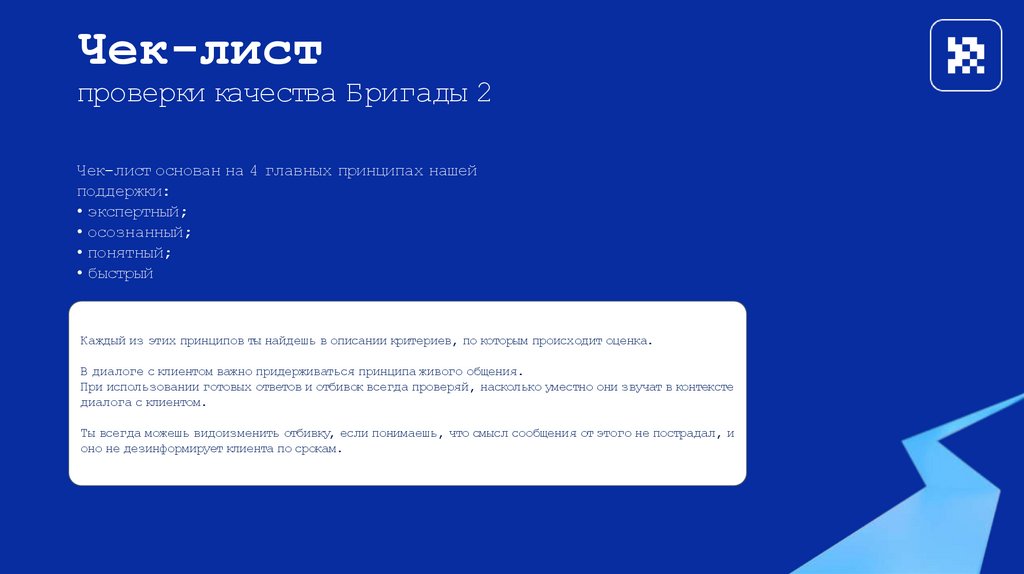 Чек-лист

проверки качества Бригады 2

Чек-лист основан на 4 главных принципах нашей поддержки:
• экспертный;
• осознанный;
• понятный;
• быстрый

Каждый из этих принципов ты найдешь в описании критериев, по которым происходит оценка.

В диалоге с клиентом важно придерживаться принципа живого общения.
При использовании готовых ответов и отбивок всегда проверяй, насколько уместно они звучат в контексте диалога с клиентом.

Ты всегда можешь видоизменить отбивку, если понимаешь, что смысл сообщения от этого не пострадал, и оно не дезинформирует клиента по срокам.